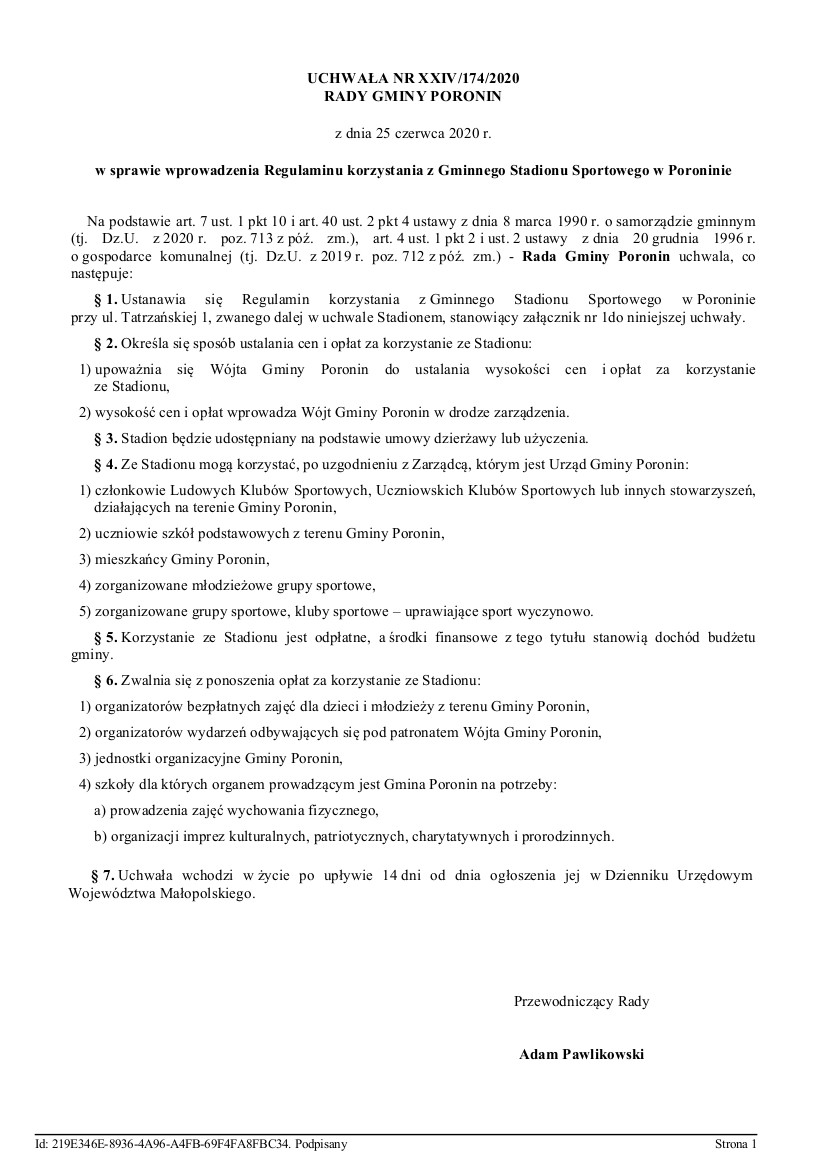 UCHWAŁA NR XXIV/174/2020
RADY GMINY PORONIN

z dnia 25 czerwca 2020 r.

w sprawie wprowadzenia Regulaminu korzystania z Gminnego Stadionu Sportowego w Poroninie

Na podstawie art. 7 ust. 1 pkt 10 i art. 40 ust. 2 pkt 4 ustawy z dnia 8 marca 1990 r. o samorządzie gminnym (tj. Dz.U. z 2020 r. poz. 713 z póź. zm.), art. 4 ust. 1 pkt 2 i ust. 2 ustawy z dnia 20 grudnia 1996 r. o gospodarce komunalnej (tj. Dz.U. z 2019 r. poz. 712 z póź. zm.) - Rada Gminy Poronin uchwala, co następuje:

§ 1. Ustanawia się Regulamin korzystania z Gminnego Stadionu Sportowego w Poroninie przy ul. Tatrzańskiej 1, zwanego dalej w uchwale Stadionem, stanowiący załącznik nr 1do niniejszej uchwały.

§ 2. Określa się sposób ustalania cen i opłat za korzystanie ze Stadionu:

1) upoważnia się Wójta Gminy Poronin do ustalania wysokości cen i opłat za korzystanie ze Stadionu,

2) wysokość cen i opłat wprowadza Wójt Gminy Poronin w drodze zarządzenia.

§ 3. Stadion będzie udostępniany na podstawie umowy dzierżawy lub użyczenia.

§ 4. Ze Stadionu mogą korzystać, po uzgodnieniu z Zarządcą, którym jest Urząd Gminy Poronin:

1) członkowie Ludowych Klubów Sportowych, Uczniowskich Klubów Sportowych lub innych stowarzyszeń, działających na terenie Gminy Poronin,

2) uczniowie szkół podstawowych z terenu Gminy Poronin,

3) mieszkańcy Gminy Poronin,

4) zorganizowane młodzieżowe grupy sportowe,

5) zorganizowane grupy sportowe, kluby sportowe – uprawiające sport wyczynowo.

§ 5. Korzystanie ze Stadionu jest odpłatne, a środki finansowe z tego tytułu stanowią dochód budżetu gminy.

§ 6. Zwalnia się z ponoszenia opłat za korzystanie ze Stadionu:

1) organizatorów bezpłatnych zajęć dla dzieci i młodzieży z terenu Gminy Poronin,

2) organizatorów wydarzeń odbywających się pod patronatem Wójta Gminy Poronin,

3) jednostki organizacyjne Gminy Poronin,

4) szkoły dla których organem prowadzącym jest Gmina Poronin na potrzeby:

a) prowadzenia zajęć wychowania fizycznego,

b) organizacji imprez kulturalnych, patriotycznych, charytatywnych i prorodzinnych.

§ 7. Uchwała wchodzi w życie po upływie 14 dni od dnia ogłoszenia jej w Dzienniku Urzędowym Województwa Małopolskiego.

Przewodniczący Rady

Adam Pawlikowski

Id: 219E346E-8936-4A96-A4FB-69F4FA8FBC34. Podpisany

Strona 1